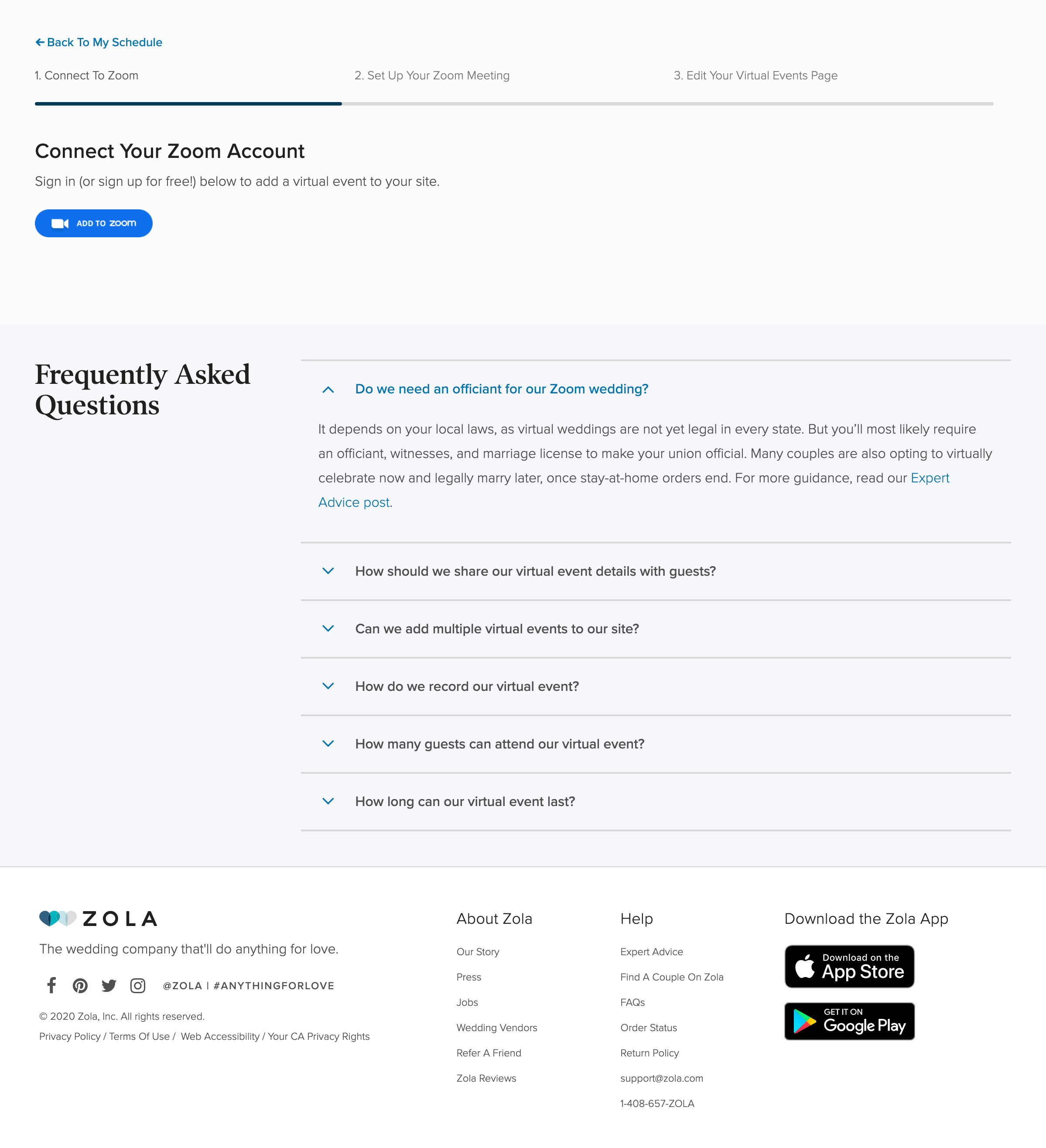 Back To My Schedule

1. Connect To Zoom

2. Set Up Your Zoom Meeting

3. Edit Your Virtual Events Page

Connect Your Zoom Account

Sign in (or sign up for free!) below to add a virtual event to your site.

ADD TO zoom

Frequently Asked Questions

Do we need an officiant for our Zoom wedding?

It depends on your local laws, as virtual weddings are not yet legal in every state. But you'll most likely require an officiant, witnesses, and marriage license to make your union official. Many couples are also opting to virtually celebrate now and legally marry later, once stay-at-home orders end. For more guidance, read our Expert Advice post.

How should we share our virtual event details with guests?

Can we add multiple virtual events to our site?

How do we record our virtual event?

How many guests can attend our virtual event?

How long can our virtual event last?

ZOLA

The wedding company that'll do anything for love.

@ZOLA | #ANYTHINGFORLOVE

© 2020 Zola, Inc. All rights reserved.

Privacy Policy / Terms Of Use / Web Accessibility / Your CA Privacy Rights

About Zola

Our Story

Press

Jobs

Wedding Vendors

Refer A Friend

Zola Reviews

Help

Expert Advice

Find A Couple On Zola

FAQs

Order Status

Return Policy

support@zola.com

1-408-657-ZOLA

Download the Zola App

Download on the App Store

GET IT ON Google Play